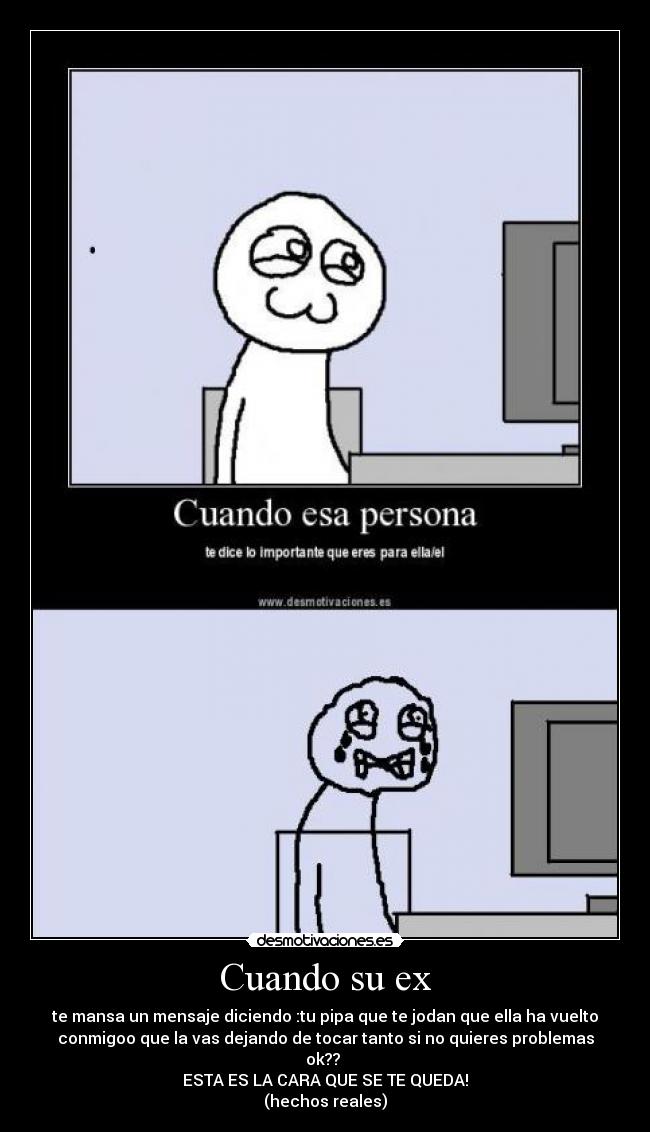 Cuando esa persona

te dice lo importante que eres para ella/el

www.desmotivaciones.es

desmotivaciones.es

Cuando su ex

te mansa un mensaje diciendo :tu pipa que te jodan que ella ha vuelto conmigoo que la vas dejando de tocar tanto si no quieres problemas ok??
ESTA ES LA CARA QUE SE TE QUEDA!
(hechos reales)